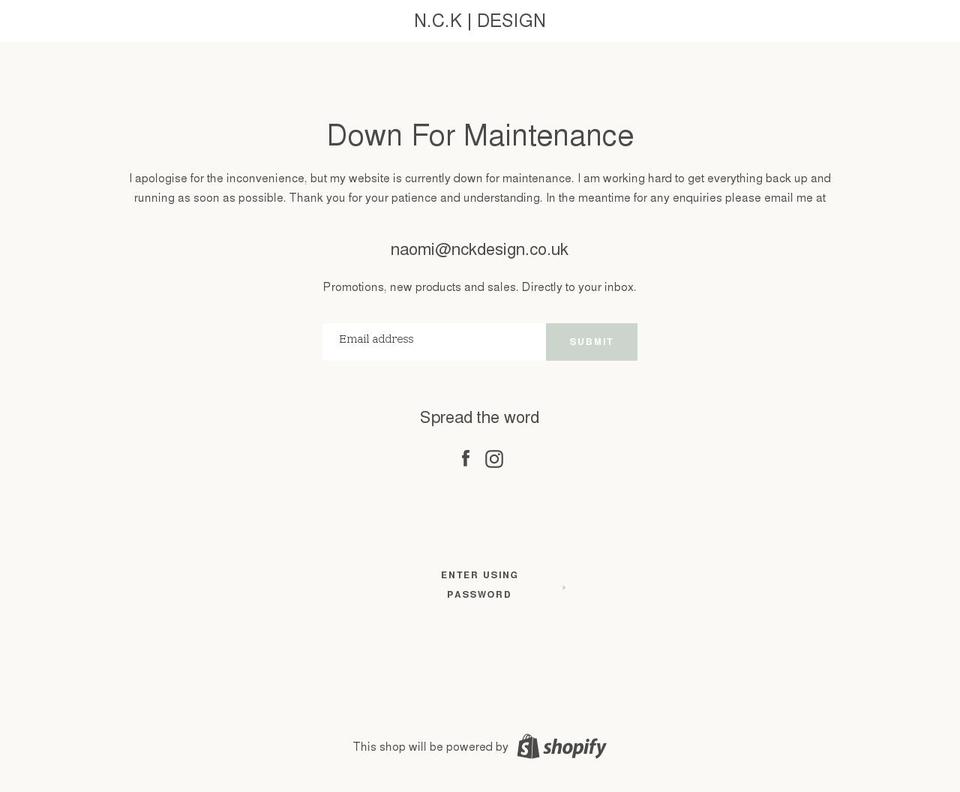 N.C.K | DESIGN

Down For Maintenance

I apologise for the inconvenience, but my website is currently down for maintenance. I am working hard to get everything back up and running as soon as possible. Thank you for your patience and understanding. In the meantime for any enquiries please email me at

naomi@nckdesign.co.uk

Promotions, new products and sales. Directly to your inbox.

Email address

SUBMIT

Spread the word

ENTER USING PASSWORD

This shop will be powered by shopify